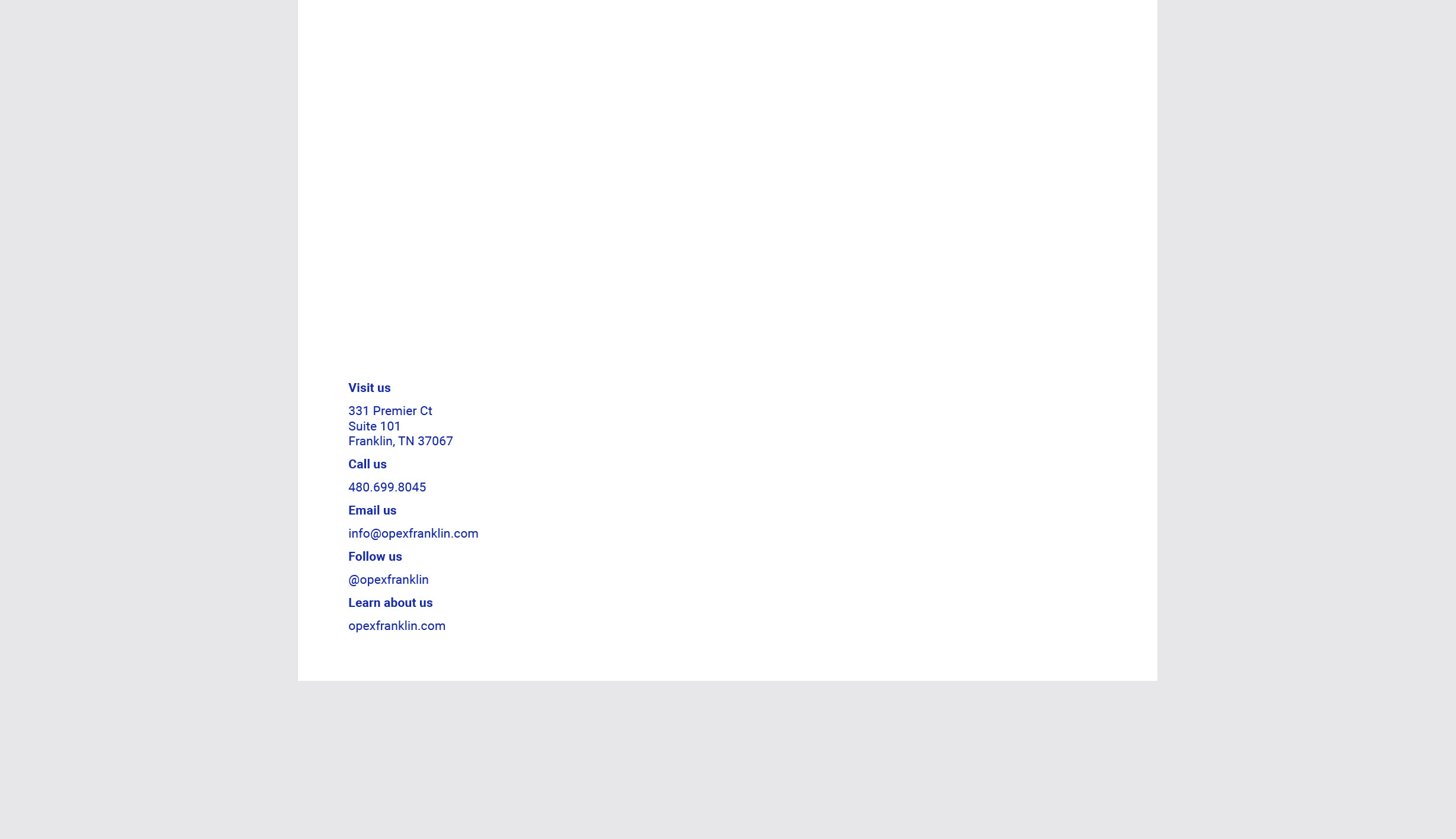 Visit us

331 Premier Ct
Suite 101
Franklin, TN 37067

Call us

480.699.8045

Email us

info@opexfranklin.com

Follow us

@opexfranklin

Learn about us

opexfranklin.com